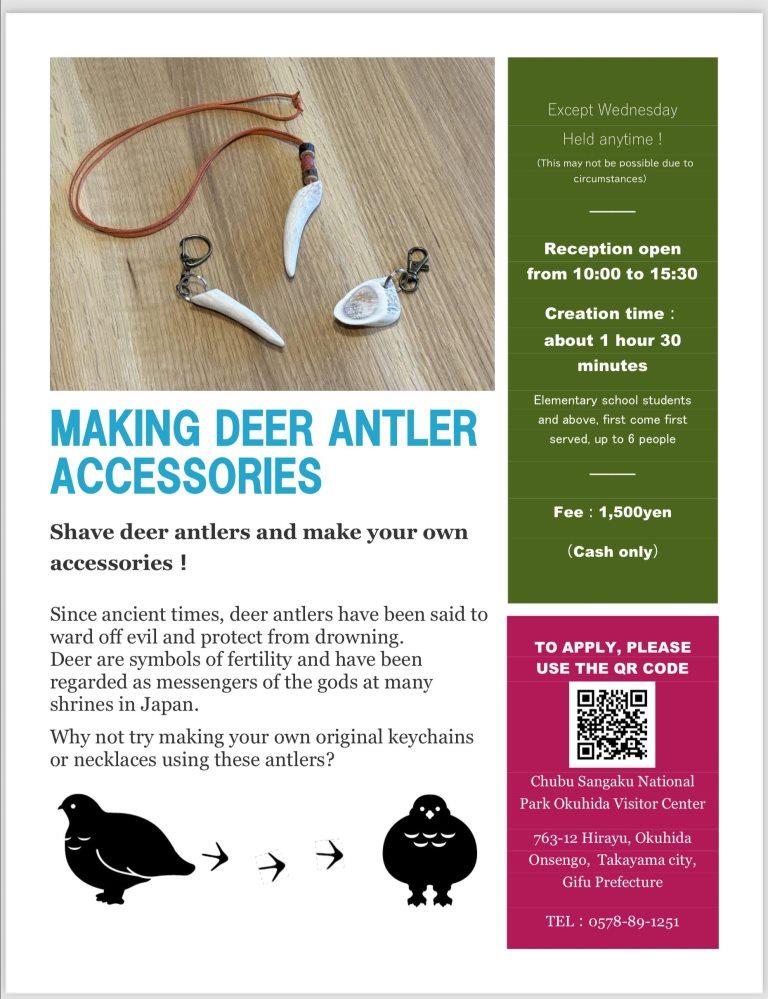 MAKING DEER ANTLER ACCESSORIES

Shave deer antlers and make your own accessories !

Since ancient times, deer antlers have been said to ward off evil and protect from drowning.
Deer are symbols of fertility and have been regarded as messengers of the gods at many shrines in Japan.

Why not try making your own original keychains or necklaces using these antlers?

Except Wednesday

Held anytime !

(This may not be possible due to circumstances)

Reception open from 10:00 to 15:30

Creation time : about 1 hour 30 minutes

Elementary school students and above, first come first served, up to 6 people

Fee : 1,500yen

(Cash only)

TO APPLY, PLEASE USE THE QR CODE

Chubu Sangaku National Park Okuhida Visitor Center

763-12 Hirayu, Okuhida Onsengo, Takayama city, Gifu Prefecture

TEL : 0578-89-1251